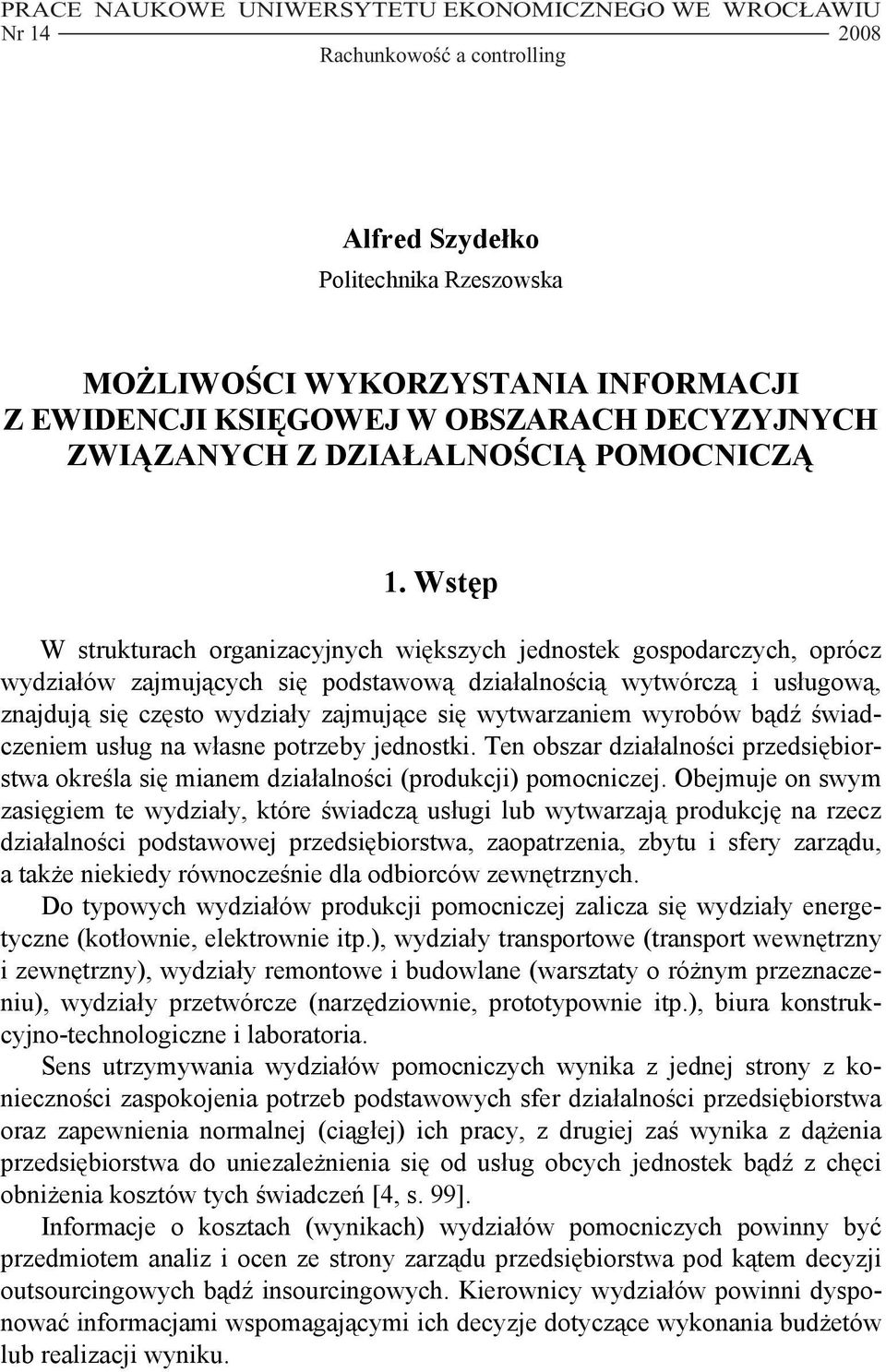 PRACE NAUKOWE UNIWERSYTETU EKONOMICZNEGO WE WROCŁAWIU
Nr 14 2008
Rachunkowość a controlling

Alfred Szydełko
Politechnika Rzeszowska

MOŻLIWOŚCI WYKORZYSTANIA INFORMACJI Z EWIDENCJI KSIĘGOWEJ W OBSZARACH DECYZYJNYCH ZWIĄZANYCH Z DZIAŁALNOŚCIĄ POMOCNICZĄ

1. Wstęp

W strukturach organizacyjnych większych jednostek gospodarczych, oprócz wydziałów zajmujących się podstawową działalnością wytwórczą i usługową, znajdują się często wydziały zajmujące się wytwarzaniem wyrobów bądź świadczeniem usług na własne potrzeby jednostki. Ten obszar działalności przedsiębiorstwa określa się mianem działalności (produkcji) pomocniczej. Obejmuje on swym zasięgiem te wydziały, które świadczą usługi lub wytwarzają produkcję na rzecz działalności podstawowej przedsiębiorstwa, zaopatrzenia, zbytu i sfery zarządu, a także niekiedy równocześnie dla odbiorców zewnętrznych.

Do typowych wydziałów produkcji pomocniczej zalicza się wydziały energetyczne (kotłownie, elektrownie itp.), wydziały transportowe (transport wewnętrzny i zewnętrzny), wydziały remontowe i budowlane (warsztaty o różnym przeznaczeniu), wydziały przetwórcze (narzędziownie, prototypownie itp.), biura konstrukcyjno-technologiczne i laboratoria.

Sens utrzymywania wydziałów pomocniczych wynika z jednej strony z konieczności zaspokojenia potrzeb podstawowych sfer działalności przedsiębiorstwa oraz zapewnienia normalnej (ciągłej) ich pracy, z drugiej zaś wynika z dążenia przedsiębiorstwa do uniezależnienia się od usług obcych jednostek bądź z chęci obniżenia kosztów tych świadczeń [4, s. 99].

Informacje o kosztach (wynikach) wydziałów pomocniczych powinny być przedmiotem analiz i ocen ze strony zarządu przedsiębiorstwa pod kątem decyzji outsourcingowych bądź insourcingowych. Kierownicy wydziałów powinni dysponować informacjami wspomagającymi ich decyzje dotyczące wykonania budżetów lub realizacji wyniku.